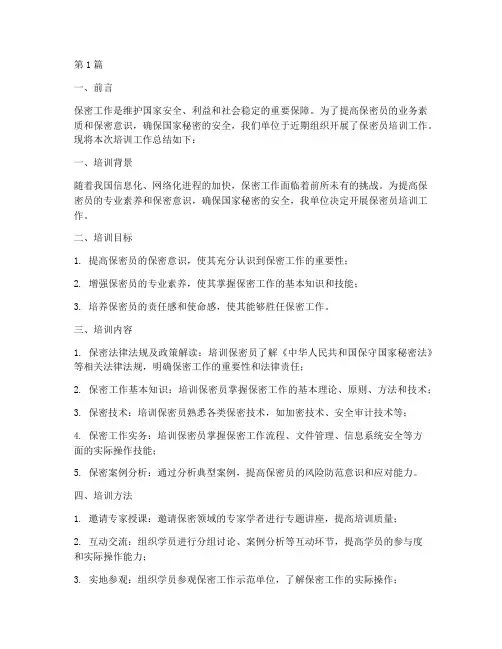 第1篇

一、前言

保密工作是维护国家安全、利益和社会稳定的重要保障。为了提高保密员的业务素质和保密意识，确保国家秘密的安全，我们单位于近期组织开展了保密员培训工作。现将本次培训工作总结如下：

一、培训背景

随着我国信息化、网络化进程的加快，保密工作面临着前所未有的挑战。为提高保密员的专业素养和保密意识，确保国家秘密的安全，我单位决定开展保密员培训工作。

二、培训目标

1. 提高保密员的保密意识，使其充分认识到保密工作的重要性；

2. 增强保密员的专业素养，使其掌握保密工作的基本知识和技能；

3. 培养保密员的责任感和使命感，使其能够胜任保密工作。

三、培训内容

1. 保密法律法规及政策解读：培训保密员了解《中华人民共和国保守国家秘密法》等相关法律法规，明确保密工作的重要性和法律责任；

2. 保密工作基本知识：培训保密员掌握保密工作的基本理论、原则、方法和技术；

3. 保密技术：培训保密员熟悉各类保密技术，如加密技术、安全审计技术等；

4. 保密工作实务：培训保密员掌握保密工作流程、文件管理、信息系统安全等方面的实际操作技能；

5. 保密案例分析：通过分析典型案例，提高保密员的风险防范意识和应对能力。

四、培训方法

1. 邀请专家授课：邀请保密领域的专家学者进行专题讲座，提高培训质量；

2. 互动交流：组织学员进行分组讨论、案例分析等互动环节，提高学员的参与度和实际操作能力；

3. 实地参观：组织学员参观保密工作示范单位，了解保密工作的实际操作；